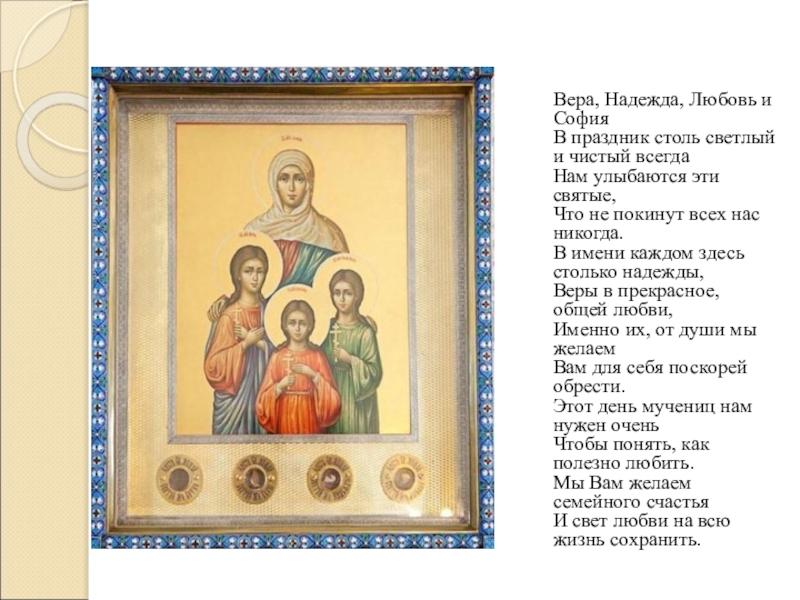 Вера, Надежда, Любовь и София
В праздник столь светлый и чистый всегда
Нам улыбаются эти святые,
Что не покинут всех нас никогда.
В имени каждом здесь столько надежды,
Веры в прекрасное, общей любви,
Именно их, от души мы желаем
Вам для себя поскорей обрести.
Этот день мучениц нам нужен очень
Чтобы понять, как полезно любить.
Мы Вам желаем семейного счастья
И свет любви на всю жизнь сохранить.